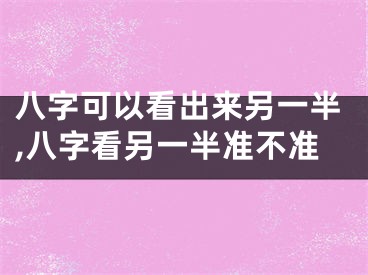 八字可以看出来另一半,八字看另一半准不准